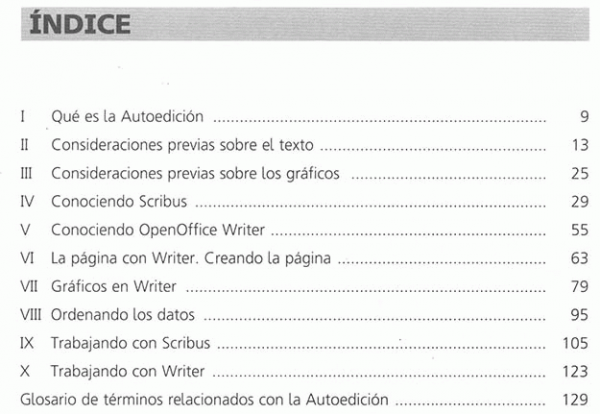 ÍNDICE

I Qué es la Autoedición 9
II Consideraciones previas sobre el texto 13
III Consideraciones previas sobre los gráficos 25
IV Conociendo Scribus 29
V Conociendo OpenOffice Writer 55
VI La página con Writer. Creando la página 63
VII Gráficos en Writer 79
VIII Ordenando los datos 95
IX Trabajando con Scribus 105
X Trabajando con Writer 123
Glosario de términos relacionados con la Autoedición 129